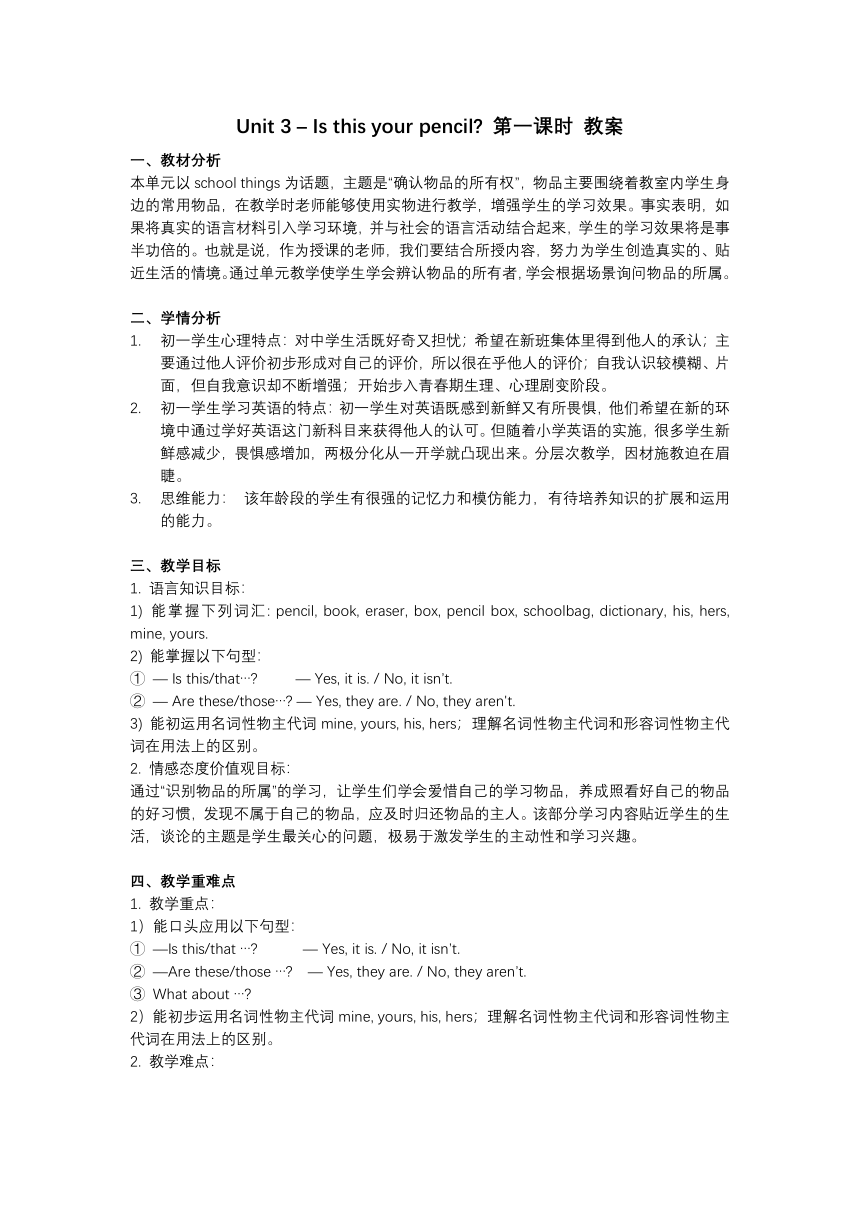 Unit 3 – Is this your pencil? 第一课时 教案

一、教材分析
本单元以 school things 为话题，主题是“确认物品的所有权”，物品主要围绕着教室内学生身边的常用物品，在教学时老师能够使用实物进行教学，增强学生的学习效果。事实表明，如果将真实的语言材料引入学习环境，并与社会的语言活动结合起来，学生的学习效果将是事半功倍的。也就是说，作为授课的老师，我们要结合所授内容，努力为学生创造真实的、贴近生活的情境。通过单元教学使学生学会辨认物品的所有者，学会根据场景询问物品的所属。

二、学情分析
1. 初一学生心理特点：对中学生活既好奇又担忧；希望在新班集体里得到他人的承认；主要通过他人评价初步形成对自己的评价，所以很在乎他人的评价；自我认识较模糊、片面，但自我意识却不断增强；开始步入青春期生理、心理剧变阶段。
2. 初一学生学习英语的特点：初一学生对英语既感到新鲜又有所畏惧，他们希望在新的环境中通过学好英语这门新科目来获得他人的认可。但随着小学英语的实施，很多学生新鲜感减少，畏惧感增加，两极分化从一开学就凸现出来。分层次教学，因材施教迫在眉睫。
3. 思维能力： 该年龄段的学生有很强的记忆力和模仿能力，有待培养知识的扩展和运用的能力。

三、教学目标
1. 语言知识目标：
1) 能掌握下列词汇：pencil, book, eraser, box, pencil box, schoolbag, dictionary, his, hers, mine, yours.
2) 能掌握以下句型：
① — Is this/that…? — Yes, it is. / No, it isn't.
② — Are these/those…? — Yes, they are. / No, they aren't.
3) 能初运用名词性物主代词 mine, yours, his, hers；理解名词性物主代词和形容词性物主代词在用法上的区别。
2. 情感态度价值观目标：
通过“识别物品的所属”的学习，让学生们学会爱惜自己的学习物品，养成照看好自己的物品的好习惯，发现不属于自己的物品，应及时归还物品的主人。该部分学习内容贴近学生的生活，谈论的主题是学生最关心的问题，极易于激发学生的主动性和学习兴趣。

四、教学重难点
1. 教学重点：
1）能口头应用以下句型：
① —Is this/that …? — Yes, it is. / No, it isn't.
② —Are these/those …? — Yes, they are. / No, they aren't.
③ What about …?
2）能初步运用名词性物主代词 mine, yours, his, hers；理解名词性物主代词和形容词性物主代词在用法上的区别。
2. 教学难点：